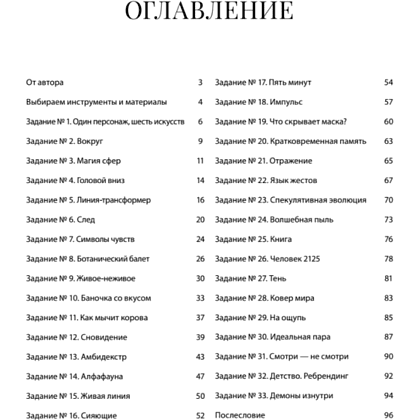 ОГЛАВЛЕНИЕ

От автора 3
Выбираем инструменты и материалы 4
Задание № 1. Один персонаж, шесть искусств 6
Задание № 2. Вокруг 9
Задание № 3. Магия сфер 11
Задание № 4. Головой вниз 14
Задание № 5. Линия-трансформер 16
Задание № 6. След 20
Задание № 7. Символы чувств 24
Задание № 8. Ботанический балет 26
Задание № 9. Живое-неживое 30
Задание № 10. Баночка со вкусом 33
Задание № 11. Как мычит корова 37
Задание № 12. Сновидение 39
Задание № 13. Амбидекстр 43
Задание № 14. Алфафауна 47
Задание № 15. Живая линия 50
Задание № 16. Сияющие 52

Задание № 17. Пять минут 54
Задание № 18. Импульс 57
Задание № 19. Что скрывает маска? 60
Задание № 20. Кратковременная память 63
Задание № 21. Отражение 65
Задание № 22. Язык жестов 67
Задание № 23. Спекулятивная эволюция 70
Задание № 24. Волшебная пыль 73
Задание № 25. Книга 76
Задание № 26. Человек 2125 78
Задание № 27. Тень 81
Задание № 28. Ковер мира 83
Задание № 29. На ощупь 85
Задание № 30. Идеальная пара 87
Задание № 31. Смотри — не смотри 90
Задание № 32. Детство. Ребрендинг 92
Задание № 33. Демоны изнутри 94
Послесловие 96